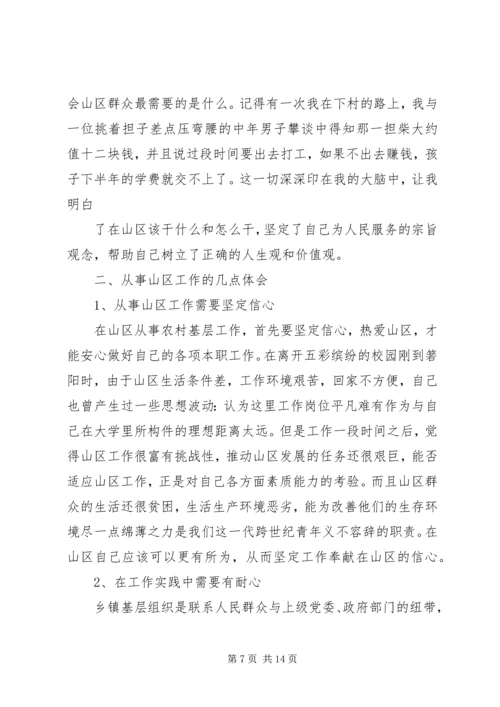 会山区群众最需要的是什么。记得有一次我在下村的路上，我与一位挑着担子差点压弯腰的中年男子攀谈中得知那一担柴大约值十二块钱，并且说过段时间要出去打工，如果不出去赚钱，孩子下半年的学费就交不上了。这一切深深印在我的大脑中，让我明白

了在山区该干什么和怎么干，坚定了自己为人民服务的宗旨观念，帮助自己树立了正确的人生观和价值观。

二、从事山区工作的几点体会

1、从事山区工作需要坚定信心

在山区从事农村基层工作，首先要坚定信心，热爱山区，才能安心做好自己的各项本职工作。在离开五彩缤纷的校园刚到著阳时，由于山区生活条件差，工作环境艰苦，回家不方便，自己也曾产生过一些思想波动：认为这里工作岗位平凡难有作为与自己在大学里所构件的理想距离太远。但是工作一段时间之后，觉得山区工作很富有挑战性，推动山区发展的任务还很艰巨，能否适应山区工作，正是对自己各方面素质能力的考验。而且山区群众的生活还很贫困，生活生产环境恶劣，能为改善他们的生存环境尽一点绵薄之力是我们这一代跨世纪青年义不容辞的职责。在山区自己应该可以更有所为，从而坚定工作奉献在山区的信心。

2、在工作实践中需要有耐心

乡镇基层组织是联系人民群众与上级党委、政府部门的纽带，

第 7 页 共 14 页